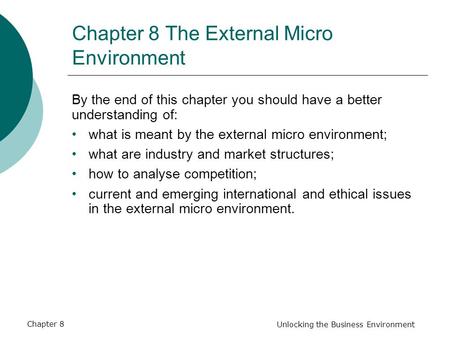 Chapter 8 The External Micro Environment

By the end of this chapter you should have a better understanding of:

• what is meant by the external micro environment;
• what are industry and market structures;
• how to analyse competition;
• current and emerging international and ethical issues in the external micro environment.

Chapter 8

Unlocking the Business Environment